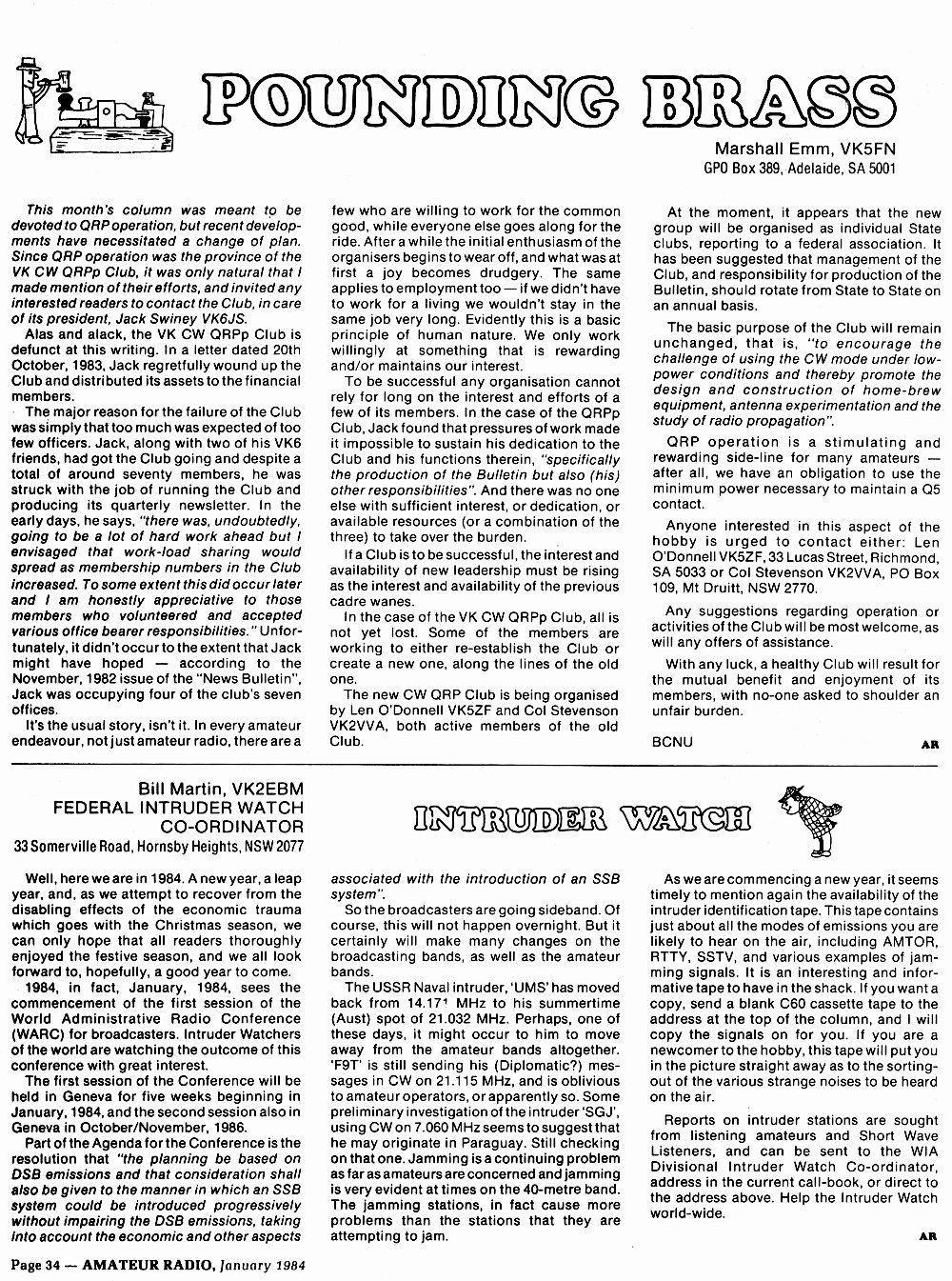 POUNDING BRASS

Marshall Emm, VK5FN
GPO Box 389, Adelaide, SA 5001

This month's column was meant to be devoted to QRP operation, but recent developments have necessitated a change of plan. Since QRP operation was the province of the VK CW QRPp Club, it was only natural that I made mention of their efforts, and invited any interested readers to contact the Club, in care of its president, Jack Swiney VK6JS.

Alas and alack, the VK CW QRPp Club is defunct at this writing. In a letter dated 20th October, 1983, Jack regretfully wound up the Club and distributed its assets to the financial members.

The major reason for the failure of the Club was simply that too much was expected of too few officers. Jack, along with two of his VK6 friends, had got the Club going and despite a total of around seventy members, he was struck with the job of running the Club and producing its quarterly newsletter. In the early days, he says, "there was, undoubtedly, going to be a lot of hard work ahead but I envisaged that work-load sharing would spread as membership numbers in the Club increased. To some extent this did occur later and I am honestly appreciative to those members who volunteered and accepted various office bearer responsibilities." Unfortunately, it didn't occur to the extent that Jack might have hoped — according to the November, 1982 issue of the "News Bulletin", Jack was occupying four of the club's seven offices.

It's the usual story, isn't it. In every amateur endeavour, not just amateur radio, there are a few who are willing to work for the common good, while everyone else goes along for the ride. After a while the initial enthusiasm of the organisers begins to wear off, and what was at first a joy becomes drudgery. The same applies to employment too — if we didn't have to work for a living we wouldn't stay in the same job very long. Evidently this is a basic principle of human nature. We only work willingly at something that is rewarding and/or maintains our interest.

To be successful any organisation cannot rely for long on the interest and efforts of a few of its members. In the case of the QRPp Club, Jack found that pressures of work made it impossible to sustain his dedication to the Club and his functions therein, "specifically the production of the Bulletin but also (his) other responsibilities". And there was no one else with sufficient interest, or dedication, or available resources (or a combination of the three) to take over the burden.

If a Club is to be successful, the interest and availability of new leadership must be rising as the interest and availability of the previous cadre wanes.

In the case of the VK CW QRPp Club, all is not yet lost. Some of the members are working to either re-establish the Club or create a new one, along the lines of the old one.

The new CW QRP Club is being organised by Len O'Donnell VK5ZF and Col Stevenson VK2VVA, both active members of the old Club.

At the moment, it appears that the new group will be organised as individual State clubs, reporting to a federal association. It has been suggested that management of the Club, and responsibility for production of the Bulletin, should rotate from State to State on an annual basis.

The basic purpose of the Club will remain unchanged, that is, "to encourage the challenge of using the CW mode under low-power conditions and thereby promote the design and construction of home-brew equipment, antenna experimentation and the study of radio propagation".

QRP operation is a stimulating and rewarding side-line for many amateurs — after all, we have an obligation to use the minimum power necessary to maintain a Q5 contact.

Anyone interested in this aspect of the hobby is urged to contact either: Len O'Donnell VK5ZF, 33 Lucas Street, Richmond, SA 5033 or Col Stevenson VK2VVA, PO Box 109, Mt Druitt, NSW 2770.

Any suggestions regarding operation or activities of the Club will be most welcome, as will any offers of assistance.

With any luck, a healthy Club will result for the mutual benefit and enjoyment of its members, with no-one asked to shoulder an unfair burden.

BCNU

AR

Bill Martin, VK2EBM
FEDERAL INTRUDER WATCH
CO-ORDINATOR
33 Somerville Road, Hornsby Heights, NSW 2077

INTRUDER WATCH

Well, here we are in 1984. A new year, a leap year, and, as we attempt to recover from the disabling effects of the economic trauma which goes with the Christmas season, we can only hope that all readers thoroughly enjoyed the festive season, and we all look forward to, hopefully, a good year to come.

1984, in fact, January, 1984, sees the commencement of the first session of the World Administrative Radio Conference (WARC) for broadcasters. Intruder Watchers of the world are watching the outcome of this conference with great interest.

The first session of the Conference will be held in Geneva for five weeks beginning in January, 1984, and the second session also in Geneva in October/November, 1986.

Part of the Agenda for the Conference is the resolution that "the planning be based on DSB emissions and that consideration shall also be given to the manner in which an SSB system could be introduced progressively without impairing the DSB emissions, taking into account the economic and other aspects associated with the introduction of an SSB system".

So the broadcasters are going sideband. Of course, this will not happen overnight. But it certainly will make many changes on the broadcasting bands, as well as the amateur bands.

The USSR Naval intruder, 'UMS' has moved back from 14.171 MHz to his summertime (Aust) spot of 21.032 MHz. Perhaps, one of these days, it might occur to him to move away from the amateur bands altogether. 'F9T' is still sending his (Diplomatic?) messages in CW on 21.115 MHz, and is oblivious to amateur operators, or apparently so. Some preliminary investigation of the intruder 'SGJ', using CW on 7.060 MHz seems to suggest that he may originate in Paraguay. Still checking on that one. Jamming is a continuing problem as far as amateurs are concerned and jamming is very evident at times on the 40-metre band. The jamming stations, in fact cause more problems than the stations that they are attempting to jam.

As we are commencing a new year, it seems timely to mention again the availability of the intruder identification tape. This tape contains just about all the modes of emissions you are likely to hear on the air, including AMTOR, RTTY, SSTV, and various examples of jamming signals. It is an interesting and informative tape to have in the shack. If you want a copy, send a blank C60 cassette tape to the address at the top of the column, and I will copy the signals on for you. If you are a newcomer to the hobby, this tape will put you in the picture straight away as to the sorting-out of the various strange noises to be heard on the air.

Reports on intruder stations are sought from listening amateurs and Short Wave Listeners, and can be sent to the WIA Divisional Intruder Watch Co-ordinator, address in the current call-book, or direct to the address above. Help the Intruder Watch world-wide.

AR

Page 34 — AMATEUR RADIO, January 1984